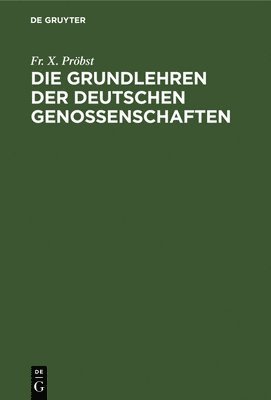 DE GRUYTER

Fr. X. Pröbst

DIE GRUNDLEHREN DER DEUTSCHEN GENOSSENSCHAFTEN

DE
G